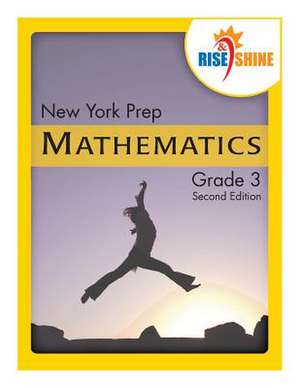 RISE & SHINE

New York Prep

MATHEMATICS

Grade 3
Second Edition